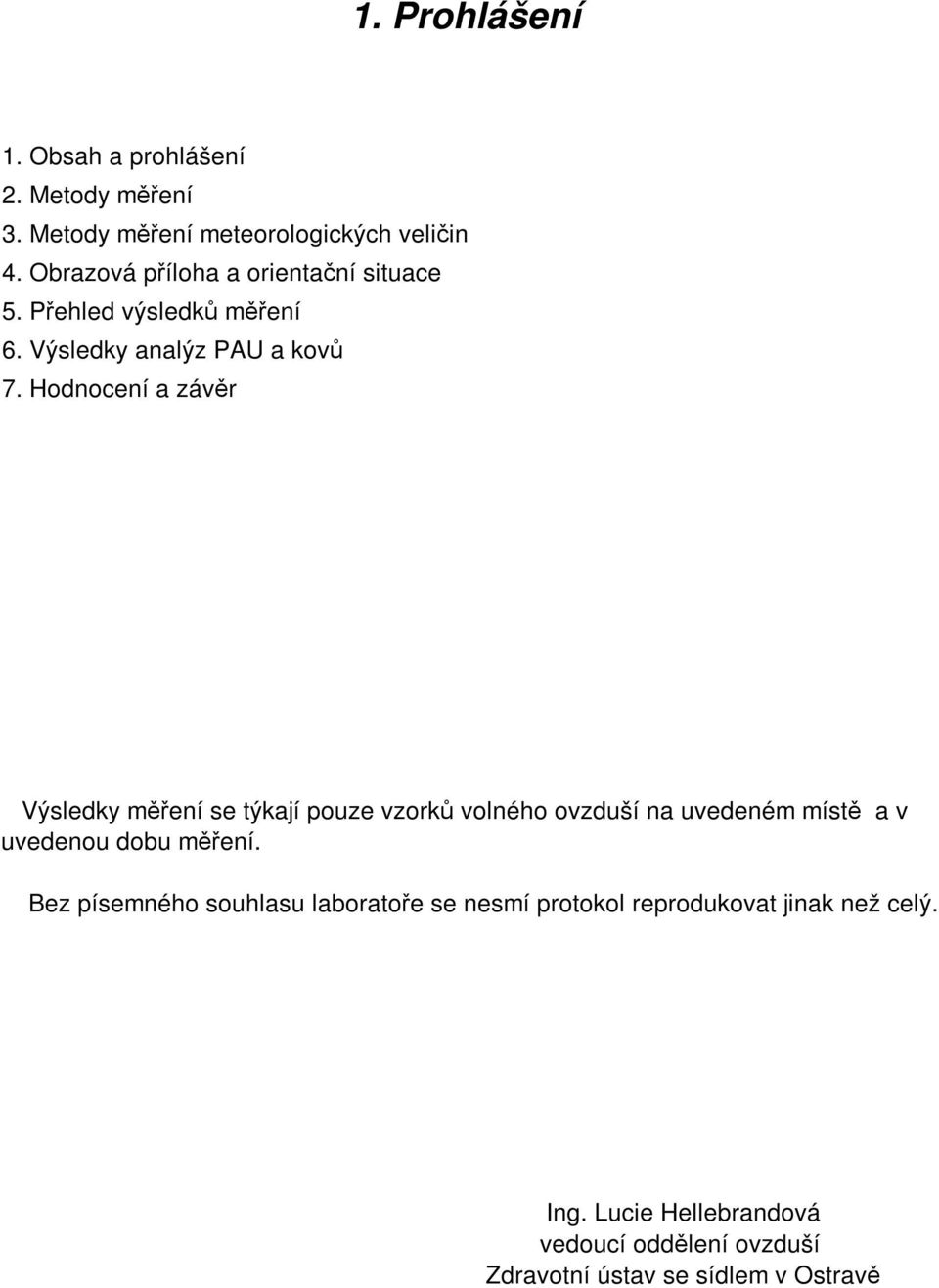 1. Prohlášení

1. Obsah a prohlášení
2. Metody měření
3. Metody měření meteorologických veličin
4. Obrazová příloha a orientační situace
5. Přehled výsledků měření
6. Výsledky analýz PAU a kovů
7. Hodnocení a závěr

Výsledky měření se týkají pouze vzorků volného ovzduší na uvedeném místě a v uvedenou dobu měření.

Bez písemného souhlasu laboratoře se nesmí protokol reprodukovat jinak než celý.

Ing. Lucie Hellebrandová
vedoucí oddělení ovzduší
Zdravotní ústav se sídlem v Ostravě